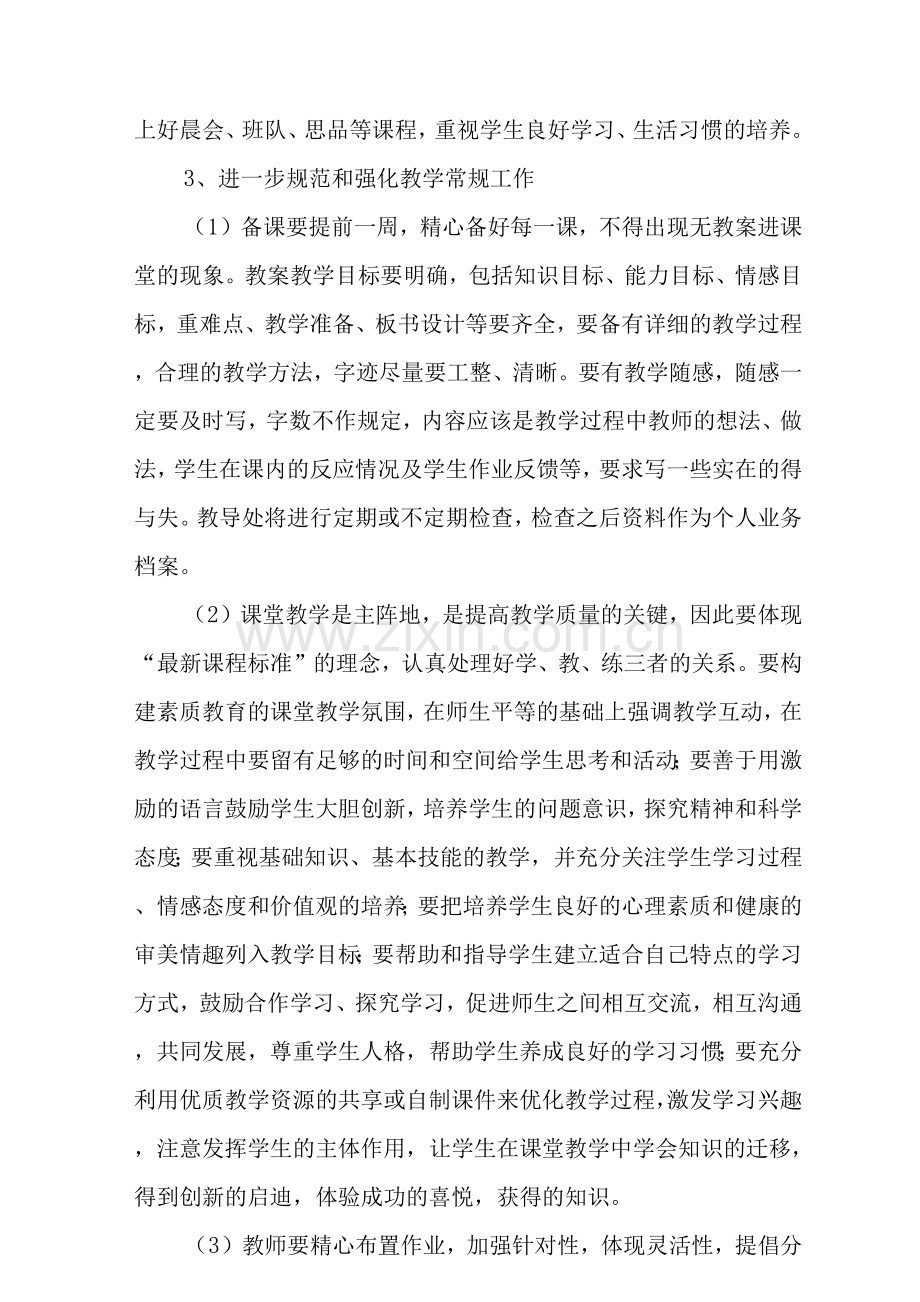 上好晨会、班队、思品等课程，重视学生良好学习、生活习惯的培养。

3、进一步规范和强化教学常规工作

（1）备课要提前一周，精心备好每一课，不得出现无教案进课堂的现象。教案教学目标要明确，包括知识目标、能力目标、情感目标，重难点、教学准备、板书设计等要齐全，要备有详细的教学过程，合理的教学方法，字迹尽量要工整、清晰。要有教学随感，随感一定要及时写，字数不作规定，内容应该是教学过程中教师的想法、做法，学生在课内的反应情况及学生作业反馈等，要求写一些实在的得与失。教导处将进行定期或不定期检查，检查之后资料作为个人业务档案。

（2）课堂教学是主阵地，是提高教学质量的关键，因此要体现“最新课程标准”的理念，认真处理好学、教、练三者的关系。要构建素质教育的课堂教学氛围，在师生平等的基础上强调教学互动，在教学过程中要留有足够的时间和空间给学生思考和活动；要善于用激励的语言鼓励学生大胆创新，培养学生的问题意识，探究精神和科学态度；要重视基础知识、基本技能的教学，并充分关注学生学习过程、情感态度和价值观的培养；要把培养学生良好的心理素质和健康的审美情趣列入教学目标；要帮助和指导学生建立适合自己特点的学习方式，鼓励合作学习、探究学习，促进师生之间相互交流，相互沟通，共同发展，尊重学生人格，帮助学生养成良好的学习习惯；要充分利用优质教学资源的共享或自制课件来优化教学过程，激发学习兴趣，注意发挥学生的主体作用，让学生在课堂教学中学会知识的迁移，得到创新的启迪，体验成功的喜悦，获得的知识。

（3）教师要精心布置作业，加强针对性，体现灵活性，提倡分

www.zixin.com.cn